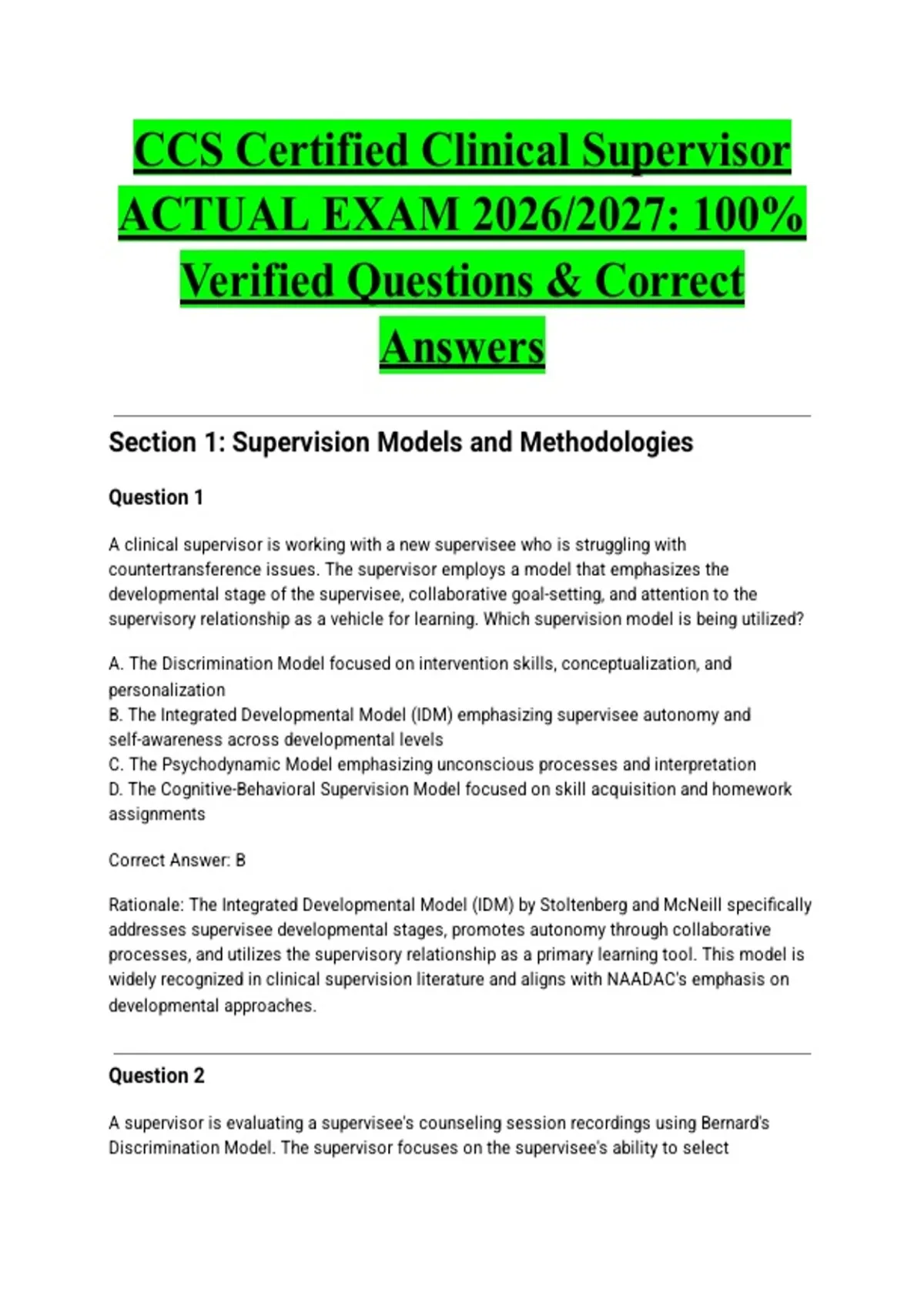 CCS Certified Clinical Supervisor ACTUAL EXAM 2026/2027: 100% Verified Questions & Correct Answers

Section 1: Supervision Models and Methodologies

Question 1

A clinical supervisor is working with a new supervisee who is struggling with countertransference issues. The supervisor employs a model that emphasizes the developmental stage of the supervisee, collaborative goal-setting, and attention to the supervisory relationship as a vehicle for learning. Which supervision model is being utilized?

A. The Discrimination Model focused on intervention skills, conceptualization, and personalization
B. The Integrated Developmental Model (IDM) emphasizing supervisee autonomy and self-awareness across developmental levels
C. The Psychodynamic Model emphasizing unconscious processes and interpretation
D. The Cognitive-Behavioral Supervision Model focused on skill acquisition and homework assignments

Correct Answer: B

Rationale: The Integrated Developmental Model (IDM) by Stoltenberg and McNeill specifically addresses supervisee developmental stages, promotes autonomy through collaborative processes, and utilizes the supervisory relationship as a primary learning tool. This model is widely recognized in clinical supervision literature and aligns with NAADAC's emphasis on developmental approaches.

Question 2

A supervisor is evaluating a supervisee's counseling session recordings using Bernard's Discrimination Model. The supervisor focuses on the supervisee's ability to select